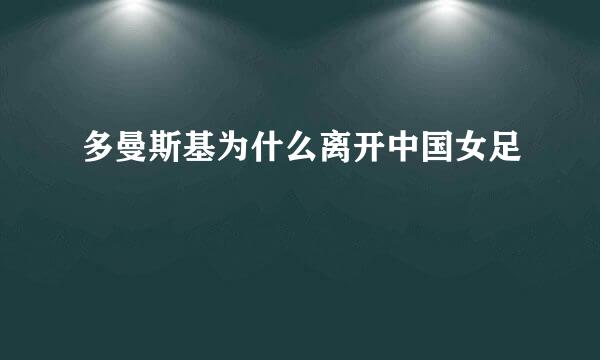 多曼斯基为什么离开中国女足